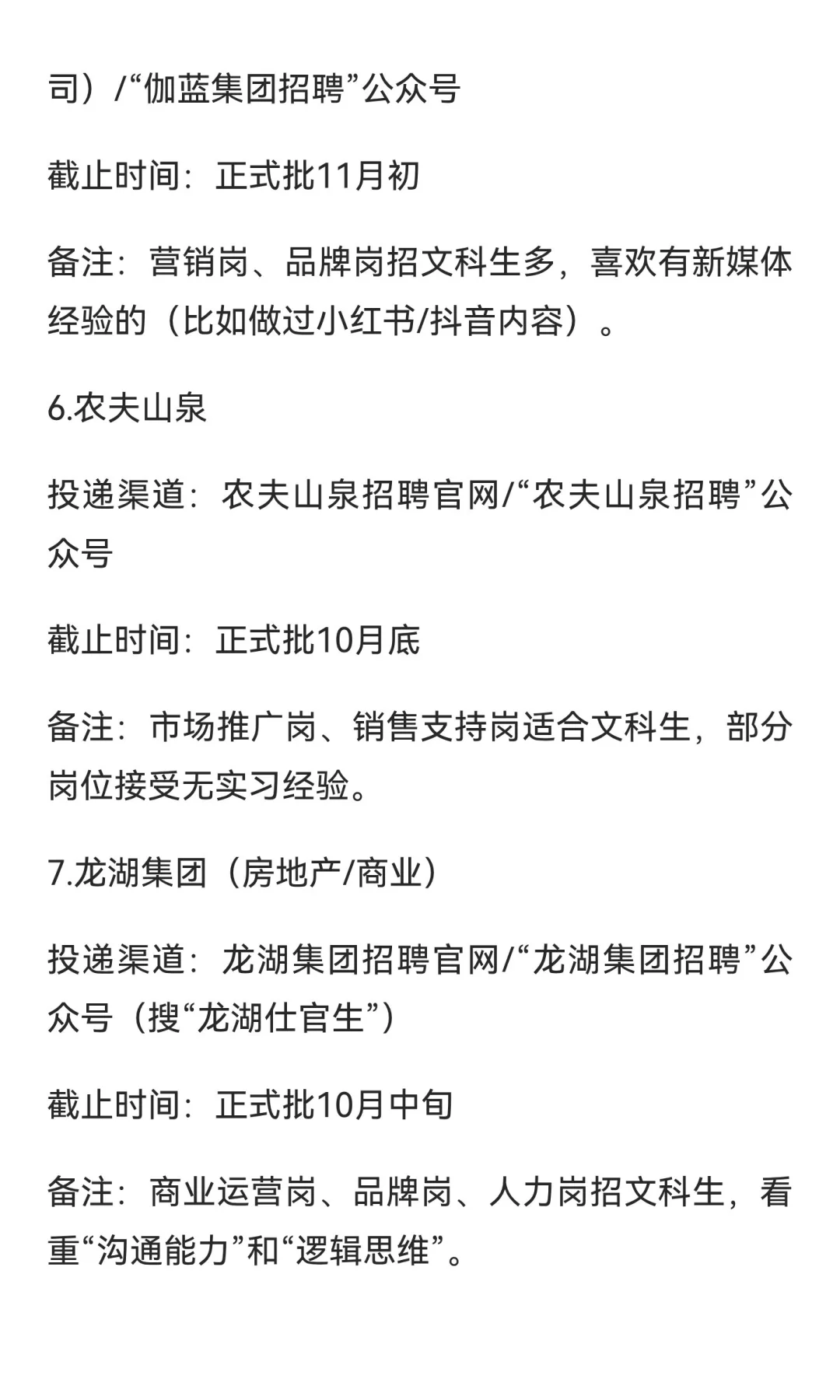 司）/“伽蓝集团招聘”公众号

截止时间：正式批11月初

备注：营销岗、品牌岗招文科生多，喜欢有新媒体经验的（比如做过小红书/抖音内容）。

6.农夫山泉

投递渠道：农夫山泉招聘官网/“农夫山泉招聘”公众号

截止时间：正式批10月底

备注：市场推广岗、销售支持岗适合文科生，部分岗位接受无实习经验。

7.龙湖集团（房地产/商业）

投递渠道：龙湖集团招聘官网/“龙湖集团招聘”公众号（搜“龙湖仕官生”）

截止时间：正式批10月中旬

备注：商业运营岗、品牌岗、人力岗招文科生，看重“沟通能力”和“逻辑思维”。